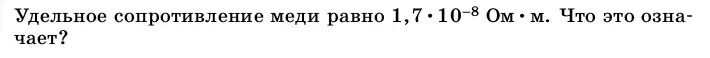 Удельное сопротивление меди равно $1,7 \cdot 10^{-8}$ Ом · м. Что это означает?